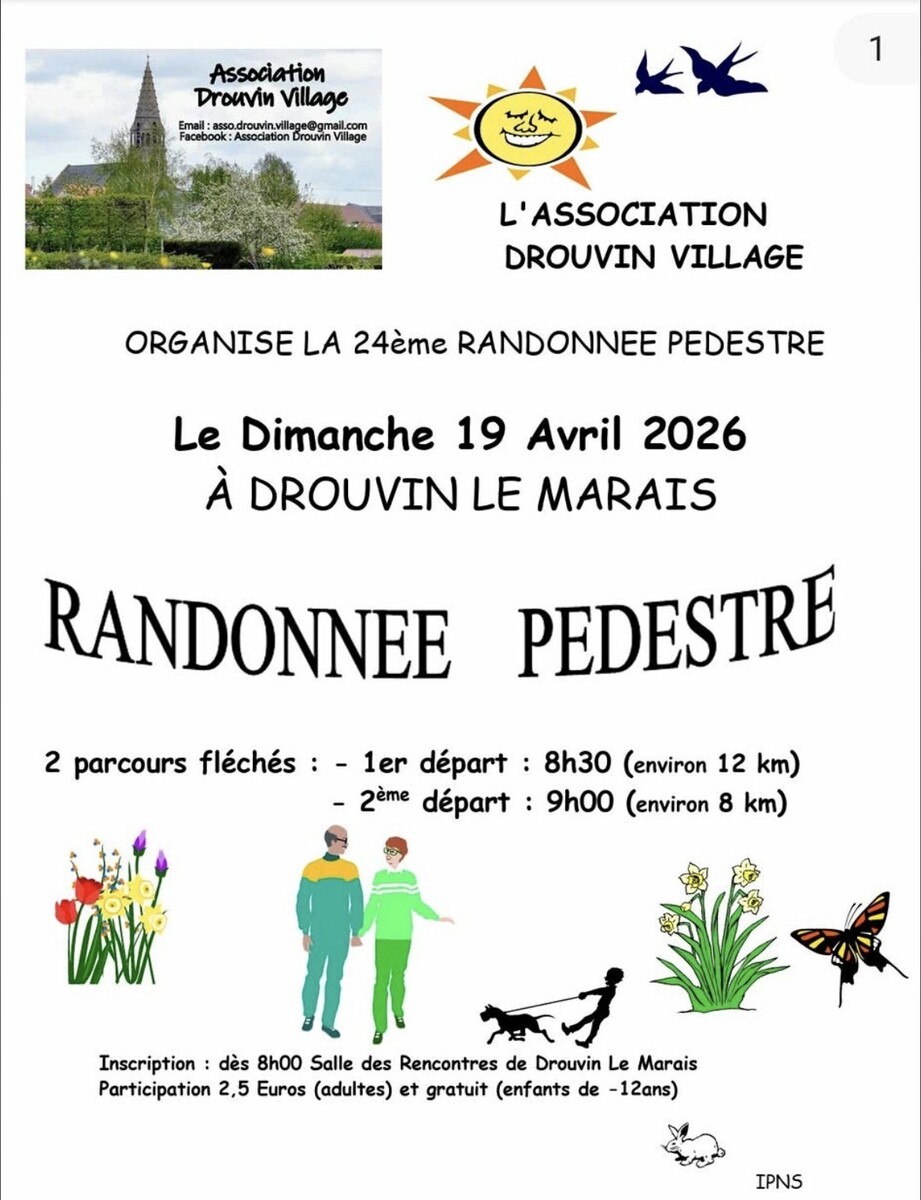 1

Association Drouvin Village
Email : asso.drouvin.village@gmail.com
Facebook : Association Drouvin Village

L'ASSOCIATION DROUVIN VILLAGE

ORGANISE LA 24ème RANDONNEE PEDESTRE

Le Dimanche 19 Avril 2026
À DROUVIN LE MARAIS

RANDONNEE PEDESTRE

2 parcours fléchés : - 1er départ : 8h30 (environ 12 km)
- 2ème départ : 9h00 (environ 8 km)

Inscription : dès 8h00 Salle des Rencontres de Drouvin Le Marais
Participation 2,5 Euros (adultes) et gratuit (enfants de -12ans)

IPNS